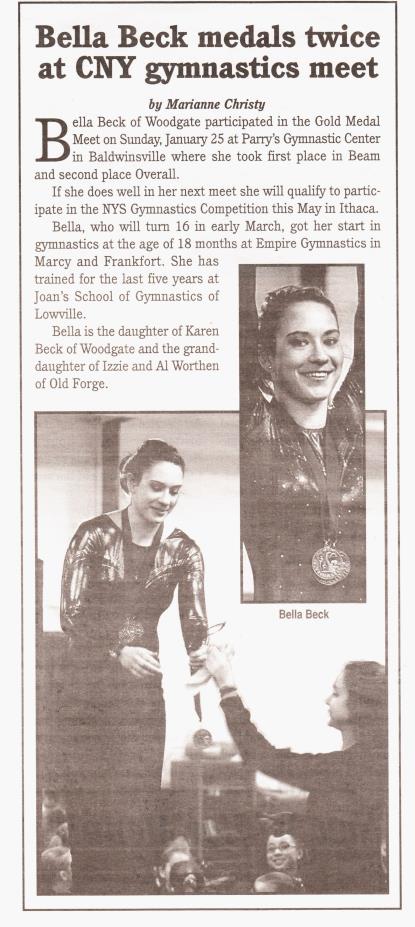 Bella Beck medals twice at CNY gymnastics meet

by Marianne Christy

Bella Beck of Woodgate participated in the Gold Medal Meet on Sunday, January 25 at Parry's Gymnastic Center in Baldwinsville where she took first place in Beam and second place Overall.

If she does well in her next meet she will qualify to participate in the NYS Gymnastics Competition this May in Ithaca.

Bella, who will turn 16 in early March, got her start in gymnastics at the age of 18 months at Empire Gymnastics in Marcy and Frankfort. She has trained for the last five years at Joan's School of Gymnastics of Lowville.

Bella is the daughter of Karen Beck of Woodgate and the granddaughter of Izzie and Al Worthen of Old Forge.

Bella Beck